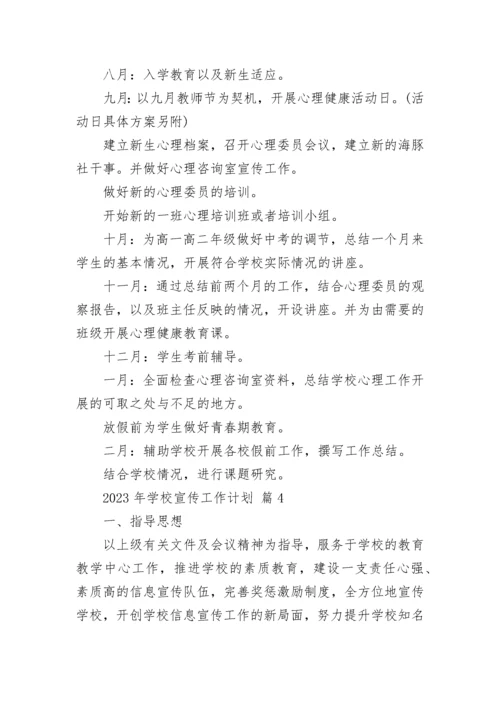 八月：入学教育以及新生适应。

九月：以九月教师节为契机，开展心理健康活动日。（活动日具体方案另附）

建立新生心理档案，召开心理委员会议，建立新的海豚社干事。并做好心理咨询室宣传工作。

做好新的心理委员的培训。

开始新的一班心理培训班或者培训小组。

十月：为高一高二年级做好中考的调节，总结一个月来学生的基本情况，开展符合学校实际情况的讲座。

十一月：通过总结前两个月的工作，结合心理委员的观察报告，以及班主任反映的情况，开设讲座。并为由需要的班级开展心理健康教育课。

十二月：学生考前辅导。

一月：全面检查心理咨询室资料，总结学校心理工作开展的可取之处与不足的地方。

放假前为学生做好青春期教育。

二月：辅助学校开展各校假前工作，撰写工作总结。

结合学校情况，进行课题研究。

2023 年学校宣传工作计划 篇 4

一、指导思想

以上级有关文件及会议精神为指导，服务于学校的教育教学中心工作，推进学校的素质教育，建设一支责任心强、素质高的信息宣传队伍，完善奖惩激励制度，全方位地宣传学校，开创学校信息宣传工作的新局面，努力提升学校知名